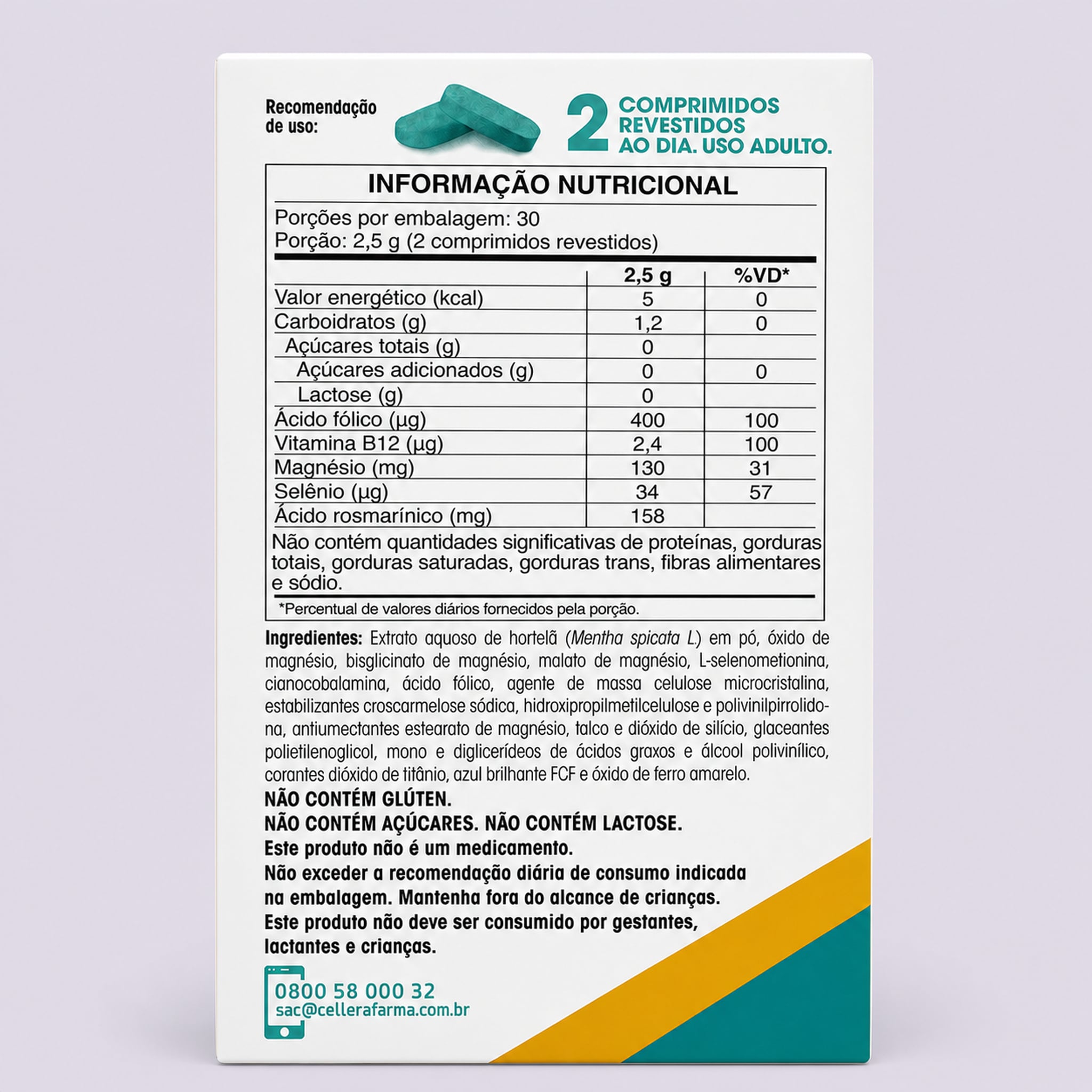 Recomendação de uso:

2 COMPRIMIDOS REVESTIDOS AO DIA. USO ADULTO.

INFORMAÇÃO NUTRICIONAL

Porções por embalagem: 30
Porção: 2,5 g (2 comprimidos revestidos)

| | 2,5 g | %VD* |
|---|---|---|
| Valor energético (kcal) | 5 | 0 |
| Carboidratos (g) | 1,2 | 0 |
| Açúcares totais (g) | 0 | |
| Açúcares adicionados (g) | 0 | 0 |
| Lactose (g) | 0 | |
| Ácido fólico (µg) | 400 | 100 |
| Vitamina B12 (µg) | 2,4 | 100 |
| Magnésio (mg) | 130 | 31 |
| Selênio (µg) | 34 | 57 |
| Ácido rosmarínico (mg) | 158 | |

Não contém quantidades significativas de proteínas, gorduras totais, gorduras saturadas, gorduras trans, fibras alimentares e sódio.

*Percentual de valores diários fornecidos pela porção.

Ingredientes: Extrato aquoso de hortelã (Mentha spicata L.) em pó, óxido de magnésio, bisglicinato de magnésio, malato de magnésio, L-selenometionina, cianocobalamina, ácido fólico, agente de massa celulose microcristalina, estabilizantes croscarmelose sódica, hidroxipropilmetilcelulose e polivinilpirrolidona, antiumectantes estearato de magnésio, talco e dióxido de silício, glaceantes polietilenoglicol, mono e diglicerídeos de ácidos graxos e álcool polivinílico, corantes dióxido de titânio, azul brilhante FCF e óxido de ferro amarelo.
NÃO CONTÉM GLÚTEN.
NÃO CONTÉM AÇÚCARES. NÃO CONTÉM LACTOSE.
Este produto não é um medicamento.
Não exceder a recomendação diária de consumo indicada na embalagem. Mantenha fora do alcance de crianças.
Este produto não deve ser consumido por gestantes, lactantes e crianças.

0800 58 000 32
sac@cellerafarma.com.br